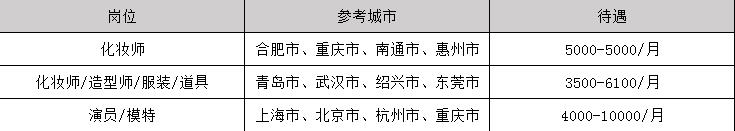 | 岗位 | 参考城市 | 待遇 |
|---|---|---|
| 化妆师 | 合肥市、重庆市、南通市、惠州市 | 5000-5000/月 |
| 化妆师/造型师/服装/道具 | 青岛市、武汉市、绍兴市、东莞市 | 3500-6100/月 |
| 演员/模特 | 上海市、北京市、杭州市、重庆市 | 4000-10000/月 |